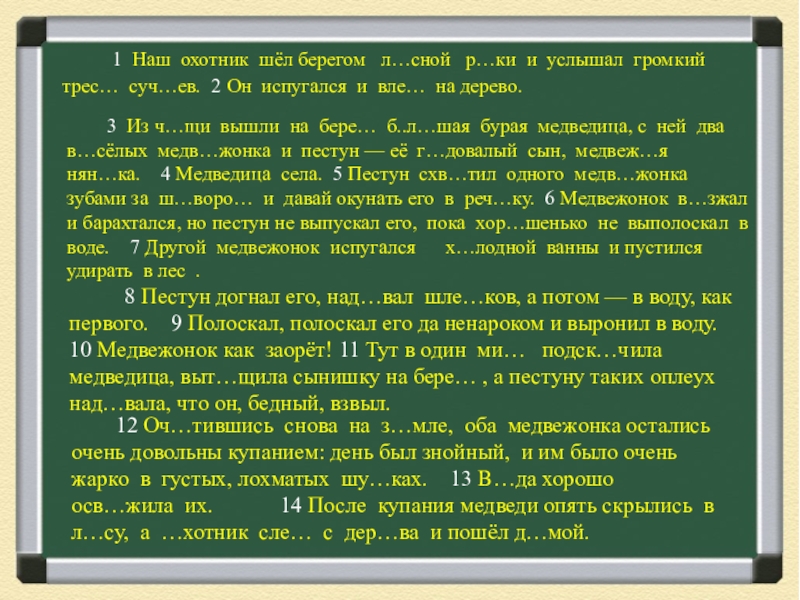 1 Наш охотник шёл берегом л…сной р…ки и услышал громкий трес… суч…ев. 2 Он испугался и вле… на дерево.

3 Из ч…щи вышли на бере… б.л…шая бурая медведица, с ней два в…сёлых медв…жонка и пестун — её г…довалый сын, медвеж…я нян…ка. 4 Медведица села. 5 Пестун схв…тил одного медв…жонка зубами за ш…воро… и давай окунать его в реч…ку. 6 Медвежонок в…зжал и барахтался, но пестун не выпускал его, пока хор…шенько не выполоскал в воде. 7 Другой медвежонок испугался х…лодной ванны и пустился удирать в лес .

8 Пестун догнал его, над…вал шле…ков, а потом — в воду, как первого. 9 Полоскал, полоскал его да ненароком и выронил в воду. 10 Медвежонок как заорёт! 11 Тут в один ми… подск…чила медведица, выт…щила сынишку на бере… , а пестуну таких оплеух над…вала, что он, бедный, взвыл.

12 Оч…тившись снова на з…мле, оба медвежонка остались очень довольны купанием: день был знойный, и им было очень жарко в густых, лохматых шу…ках. 13 В…да хорошо осв…жила их. 14 После купания медведи опять скрылись в л…су, а …хотник сле… с дер…ва и пошёл д…мой.